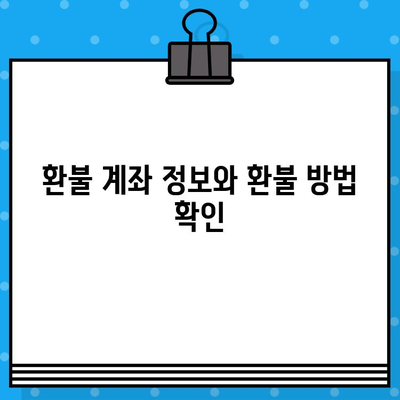 환불 계좌 정보와 환불 방법 확인